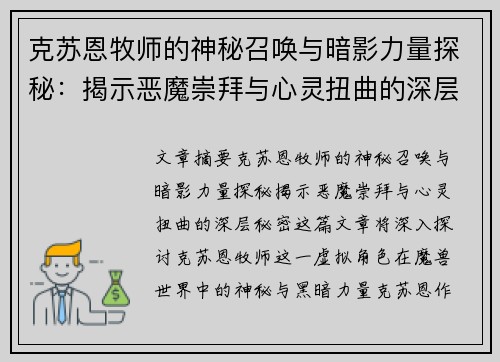 克苏恩牧师的神秘召唤与暗影力量探秘：揭示恶魔崇拜与心灵扭曲的深层

文章摘要克苏恩牧师的神秘召唤与暗影力量探秘揭示恶魔崇拜与心灵扭曲的深层秘密这篇文章将深入探讨克苏恩牧师这一虚拟角色在魔兽世界中的神秘与黑暗力量克苏恩作

$